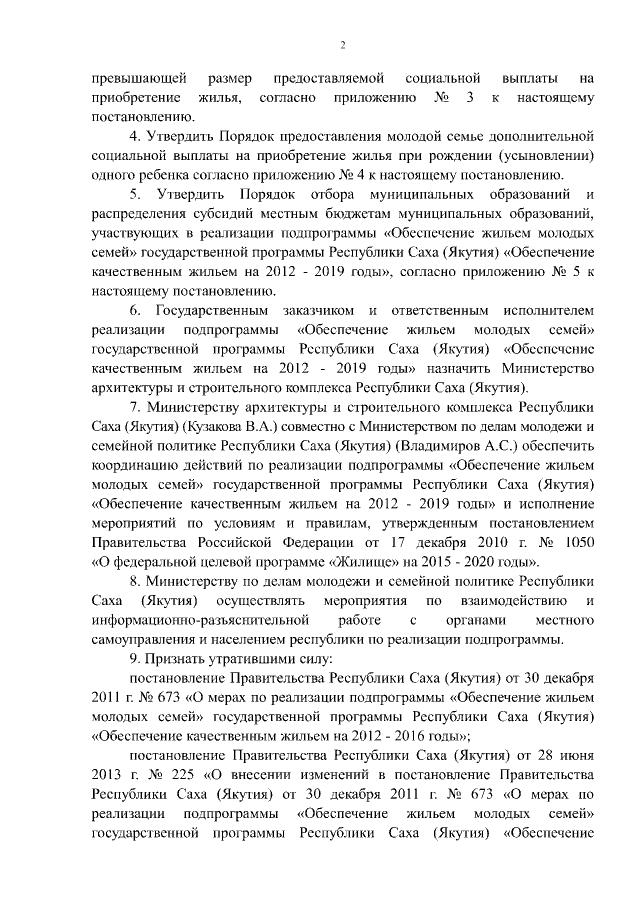 2

превышающей размер предоставляемой социальной выплаты на приобретение жилья, согласно приложению № 3 к настоящему постановлению.

4. Утвердить Порядок предоставления молодой семье дополнительной социальной выплаты на приобретение жилья при рождении (усыновлении) одного ребенка согласно приложению № 4 к настоящему постановлению.

5. Утвердить Порядок отбора муниципальных образований и распределения субсидий местным бюджетам муниципальных образований, участвующих в реализации подпрограммы «Обеспечение жильем молодых семей» государственной программы Республики Саха (Якутия) «Обеспечение качественным жильем на 2012 - 2019 годы», согласно приложению № 5 к настоящему постановлению.

6. Государственным заказчиком и ответственным исполнителем реализации подпрограммы «Обеспечение жильем молодых семей» государственной программы Республики Саха (Якутия) «Обеспечение качественным жильем на 2012 - 2019 годы» назначить Министерство архитектуры и строительного комплекса Республики Саха (Якутия).

7. Министерству архитектуры и строительного комплекса Республики Саха (Якутия) (Кузакова В.А.) совместно с Министерством по делам молодежи и семейной политике Республики Саха (Якутия) (Владимиров А.С.) обеспечить координацию действий по реализации подпрограммы «Обеспечение жильем молодых семей» государственной программы Республики Саха (Якутия) «Обеспечение качественным жильем на 2012 - 2019 годы» и исполнение мероприятий по условиям и правилам, утвержденным постановлением Правительства Российской Федерации от 17 декабря 2010 г. № 1050 «О федеральной целевой программе «Жилище» на 2015 - 2020 годы».

8. Министерству по делам молодежи и семейной политике Республики Саха (Якутия) осуществлять мероприятия по взаимодействию и информационно-разъяснительной работе с органами местного самоуправления и населением республики по реализации подпрограммы.

9. Признать утратившими силу:

постановление Правительства Республики Саха (Якутия) от 30 декабря 2011 г. № 673 «О мерах по реализации подпрограммы «Обеспечение жильем молодых семей» государственной программы Республики Саха (Якутия) «Обеспечение качественным жильем на 2012 - 2016 годы»;

постановление Правительства Республики Саха (Якутия) от 28 июня 2013 г. № 225 «О внесении изменений в постановление Правительства Республики Саха (Якутия) от 30 декабря 2011 г. № 673 «О мерах по реализации подпрограммы «Обеспечение жильем молодых семей» государственной программы Республики Саха (Якутия) «Обеспечение